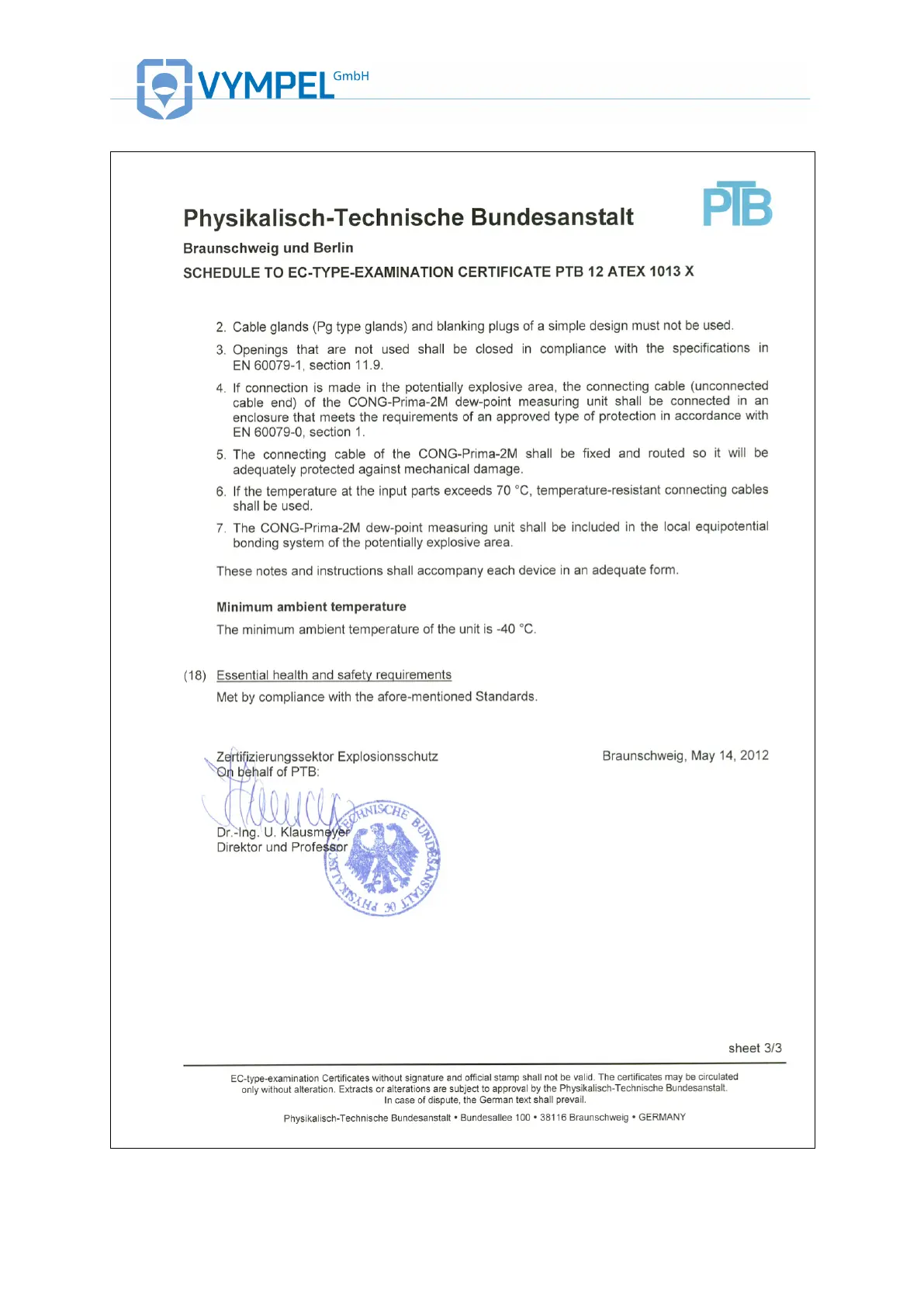 VYMPEL GmbH

Physikalisch-Technische Bundesanstalt

PTB

Braunschweig und Berlin

SCHEDULE TO EC-TYPE-EXAMINATION CERTIFICATE PTB 12 ATEX 1013 X

2. Cable glands (Pg type glands) and blanking plugs of a simple design must not be used.

3. Openings that are not used shall be closed in compliance with the specifications in EN 60079-1, section 11.9.

4. If connection is made in the potentially explosive area, the connecting cable (unconnected cable end) of the CONG-Prima-2M dew-point measuring unit shall be connected in an enclosure that meets the requirements of an approved type of protection in accordance with EN 60079-0, section 1.

5. The connecting cable of the CONG-Prima-2M shall be fixed and routed so it will be adequately protected against mechanical damage.

6. If the temperature at the input parts exceeds 70 °C, temperature-resistant connecting cables shall be used.

7. The CONG-Prima-2M dew-point measuring unit shall be included in the local equipotential bonding system of the potentially explosive area.

These notes and instructions shall accompany each device in an adequate form.

Minimum ambient temperature

The minimum ambient temperature of the unit is -40 °C.

(18) Essential health and safety requirements

Met by compliance with the afore-mentioned Standards.

Zertifizierungssektor Explosionsschutz
On behalf of PTB:

Braunschweig, May 14, 2012

Dr.-Ing. U. Klausmeyer
Direktor und Professor

PHYSIKALISCH-TECHNISCHE BUNDESANSTALT 30

sheet 3/3

EC-type-examination Certificates without signature and official stamp shall not be valid. The certificates may be circulated only without alteration. Extracts or alterations are subject to approval by the Physikalisch-Technische Bundesanstalt. In case of dispute, the German text shall prevail.

Physikalisch-Technische Bundesanstalt • Bundesallee 100 • 38116 Braunschweig • GERMANY